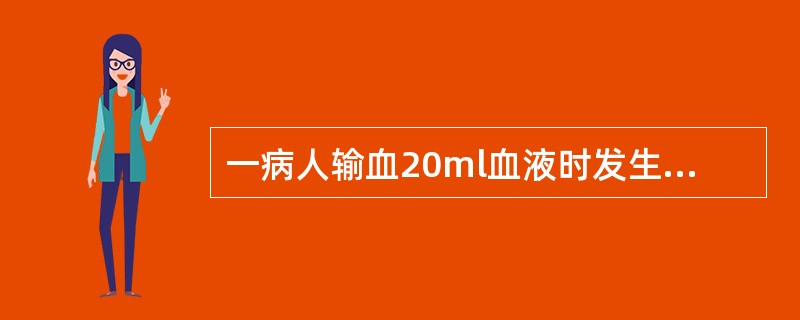 一病人输血20ml血液时发生...